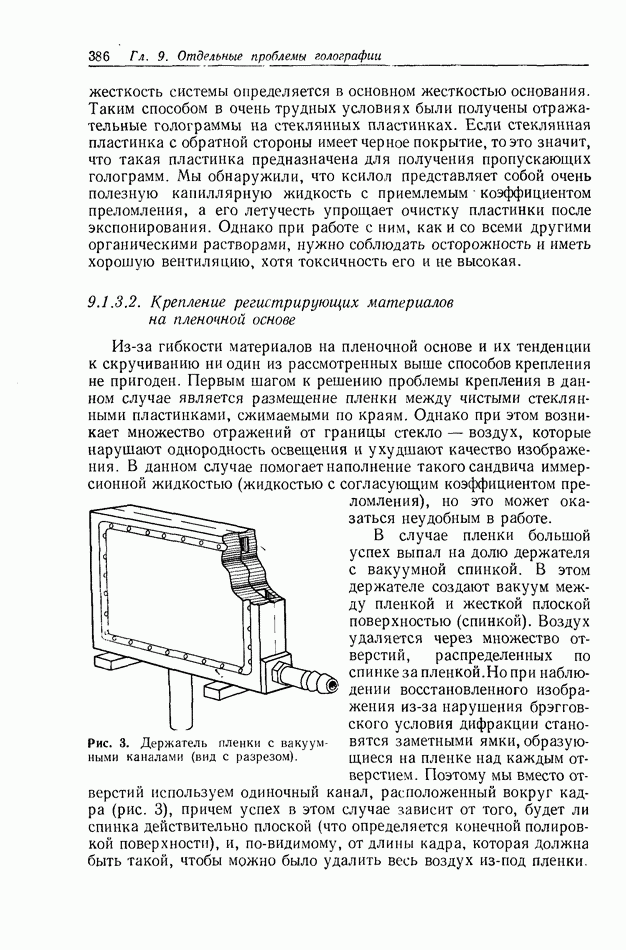 386 Гл. 9. Отдельные проблемы голографии

жесткость системы определяется в основном жесткостью основания. Таким способом в очень трудных условиях были получены отражательные голограммы на стеклянных пластинках. Если стеклянная пластинка с обратной стороны имеет черное покрытие, то это значит, что такая пластинка предназначена для получения пропускающих голограмм. Мы обнаружили, что ксилол представляет собой очень полезную капиллярную жидкость с приемлемым коэффициентом преломления, а его летучесть упрощает очистку пластинки после экспонирования. Однако при работе с ним, как и со всеми другими органическими растворами, нужно соблюдать осторожность и иметь хорошую вентиляцию, хотя токсичность его и не высокая.

9.1.3.2. Крепление регистрирующих материалов на пленочной основе

Из-за гибкости материалов на пленочной основе и их тенденции к скручиванию ни один из рассмотренных выше способов крепления не пригоден. Первым шагом к решению проблемы крепления в данном случае является размещение пленки между чистыми стеклянными пластинками, сжимаемыми по краям. Однако при этом возникает множество отражений от границы стекло — воздух, которые нарушают однородность освещения и ухудшают качество изображения. В данном случае помогает наполнение такого сандвича иммерсионной жидкостью (жидкостью с согласующим коэффициентом преломления), но это может оказаться неудобным в работе.

В случае пленки большой успех выпал на долю держателя с вакуумной спинкой. В этом держателе создают вакуум между пленкой и жесткой плоской поверхностью (спинкой). Воздух удаляется через множество отверстий, распределенных по спинке за пленкой. Но при наблюдении восстановленного изображения из-за нарушения брэгговского условия дифракции становятся заметными ямки, образующиеся на пленке над каждым отверстием. Поэтому мы вместо отверстий используем одиночный канал, расположенный вокруг кадра (рис. 3), причем успех в этом случае зависит от того, будет ли спинка действительно плоской (что определяется конечной полировкой поверхности), и, по-видимому, от длины кадра, которая должна быть такой, чтобы можно было удалить весь воздух из-под пленки.

Рис. 3. Держатель пленки с вакуумными каналами (вид с разрезом).